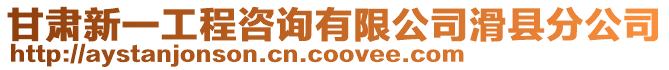 甘肃新一工程咨询有限公司滑县分公司
http://aystanjonson.cn.coovee.com